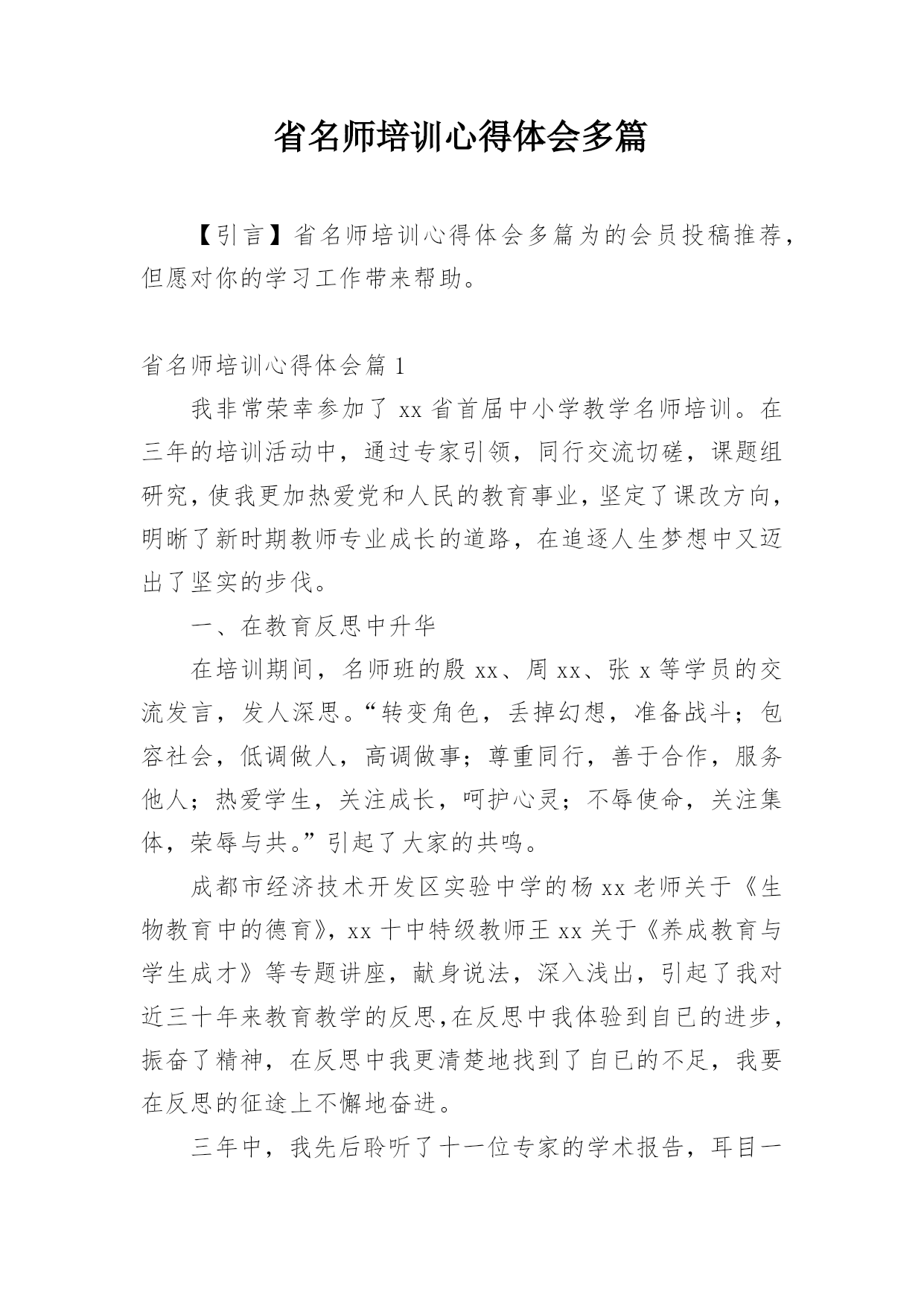 省名师培训心得体会多篇

【引言】省名师培训心得体会多篇为的会员投稿推荐，但愿对你的学习工作带来帮助。

省名师培训心得体会篇 1

我非常荣幸参加了 xx 省首届中小学教学名师培训。在三年的培训活动中，通过专家引领，同行交流切磋，课题组研究，使我更加热爱党和人民的教育事业，坚定了课改方向，明晰了新时期教师专业成长的道路，在追逐人生梦想中又迈出了坚实的步伐。

一、在教育反思中升华

在培训期间，名师班的殷 xx、周 xx、张 x 等学员的交流发言，发人深思。“转变角色，丢掉幻想，准备战斗；包容社会，低调做人，高调做事；尊重同行，善于合作，服务他人；热爱学生，关注成长，呵护心灵；不辱使命，关注集体，荣辱与共。”引起了大家的共鸣。

成都市经济技术开发区实验中学的杨 xx 老师关于《生物教育中的德育》，xx 十中特级教师王 xx 关于《养成教育与学生成才》等专题讲座，献身说法，深入浅出，引起了我对近三十年来教育教学的反思，在反思中我体验到自已的进步，振奋了精神，在反思中我更清楚地找到了自已的不足，我要在反思的征途上不懈地奋进。

三年中，我先后聆听了十一位专家的学术报告，耳目一